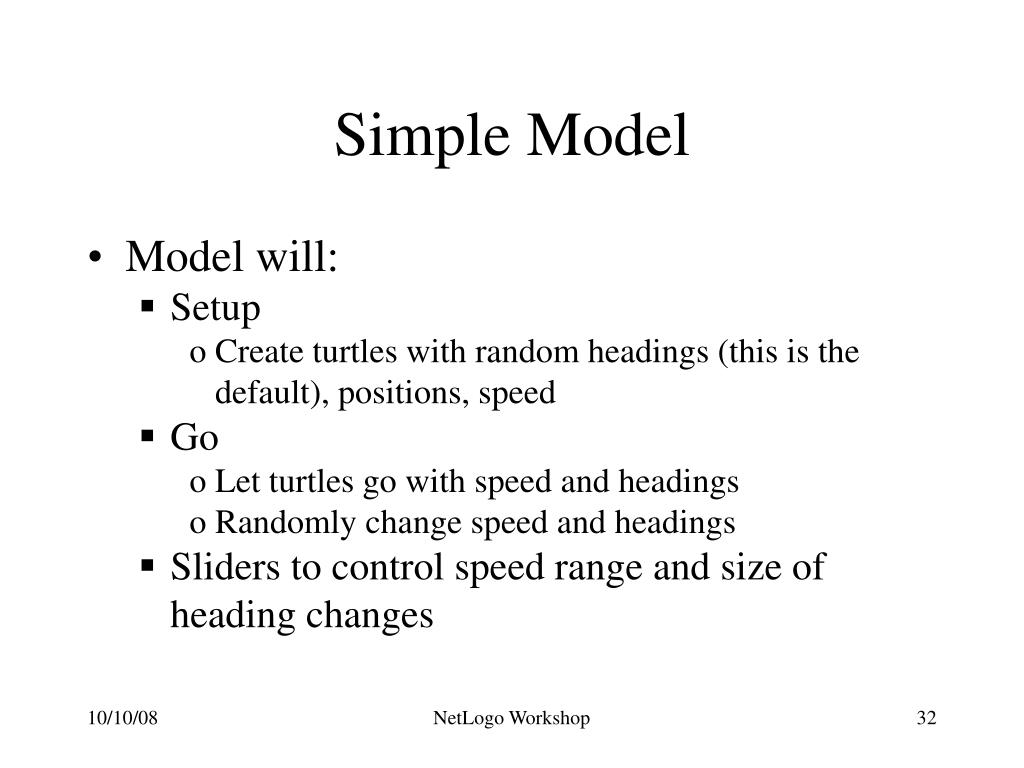 Simple Model

• Model will:
▪ Setup
o Create turtles with random headings (this is the default), positions, speed
▪ Go
o Let turtles go with speed and headings
o Randomly change speed and headings
▪ Sliders to control speed range and size of heading changes

10/10/08
NetLogo Workshop
32